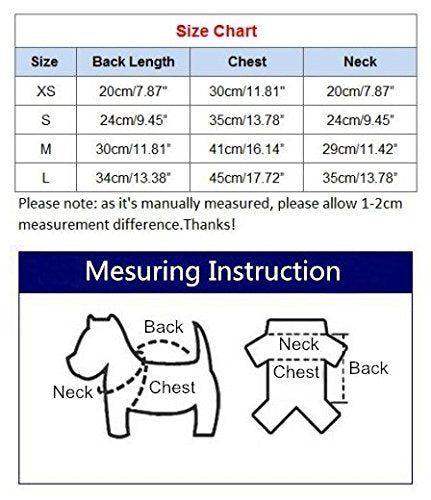 Size Chart

| Size | Back Length | Chest | Neck |
|---|---|---|---|
| XS | 20cm/7.87" | 30cm/11.81" | 20cm/7.87" |
| S | 24cm/9.45" | 35cm/13.78" | 24cm/9.45" |
| M | 30cm/11.81" | 41cm/16.14" | 29cm/11.42" |
| L | 34cm/13.38" | 45cm/17.72" | 35cm/13.78" |

Please note: as it's manually measured, please allow 1-2cm measurement difference.Thanks!

Mesuring Instruction

Back
Neck
Chest

Neck
Chest
Back